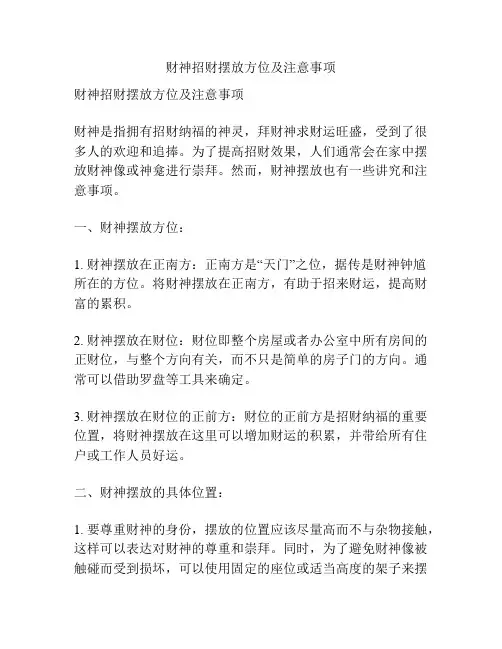 财神招财摆放方位及注意事项

财神招财摆放方位及注意事项

财神是指拥有招财纳福的神灵，拜财神求财运旺盛，受到了很多人的欢迎和追捧。为了提高招财效果，人们通常会在家中摆放财神像或神龛进行崇拜。然而，财神摆放也有一些讲究和注意事项。

一、财神摆放方位：

1. 财神摆放在正南方：正南方是“天门”之位，据传是财神钟馗所在的方位。将财神摆放在正南方，有助于招来财运，提高财富的累积。

2. 财神摆放在财位：财位即整个房屋或者办公室中所有房间的正财位，与整个方向有关，而不只是简单的房子门的方向。通常可以借助罗盘等工具来确定。

3. 财神摆放在财位的正前方：财位的正前方是招财纳福的重要位置，将财神摆放在这里可以增加财运的积累，并带给所有住户或工作人员好运。

二、财神摆放的具体位置：

1. 要尊重财神的身份，摆放的位置应该尽量高而不与杂物接触，这样可以表达对财神的尊重和崇拜。同时，为了避免财神像被触碰而受到损坏，可以使用固定的座位或适当高度的架子来摆